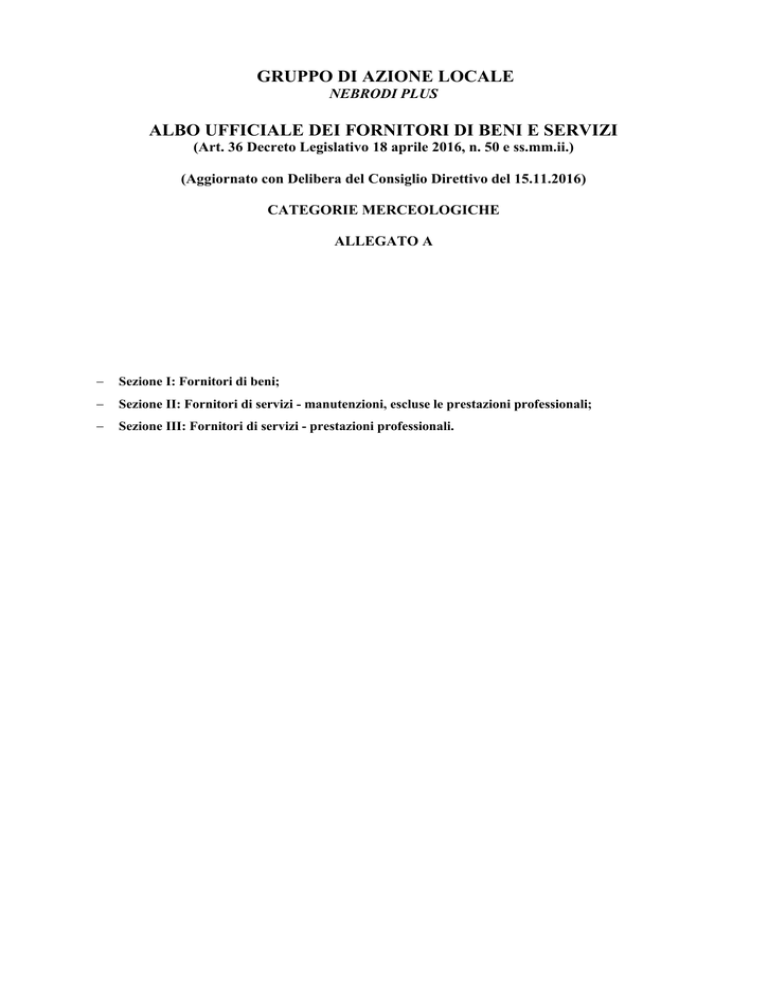 GRUPPO DI AZIONE LOCALE
NEBRODI PLUS

ALBO UFFICIALE DEI FORNITORI DI BENI E SERVIZI
(Art. 36 Decreto Legislativo 18 aprile 2016, n. 50 e ss.mm.ii.)

(Aggiornato con Delibera del Consiglio Direttivo del 15.11.2016)

CATEGORIE MERCEOLOGICHE

ALLEGATO A

– Sezione I: Fornitori di beni;

– Sezione II: Fornitori di servizi - manutenzioni, escluse le prestazioni professionali;

– Sezione III: Fornitori di servizi - prestazioni professionali.